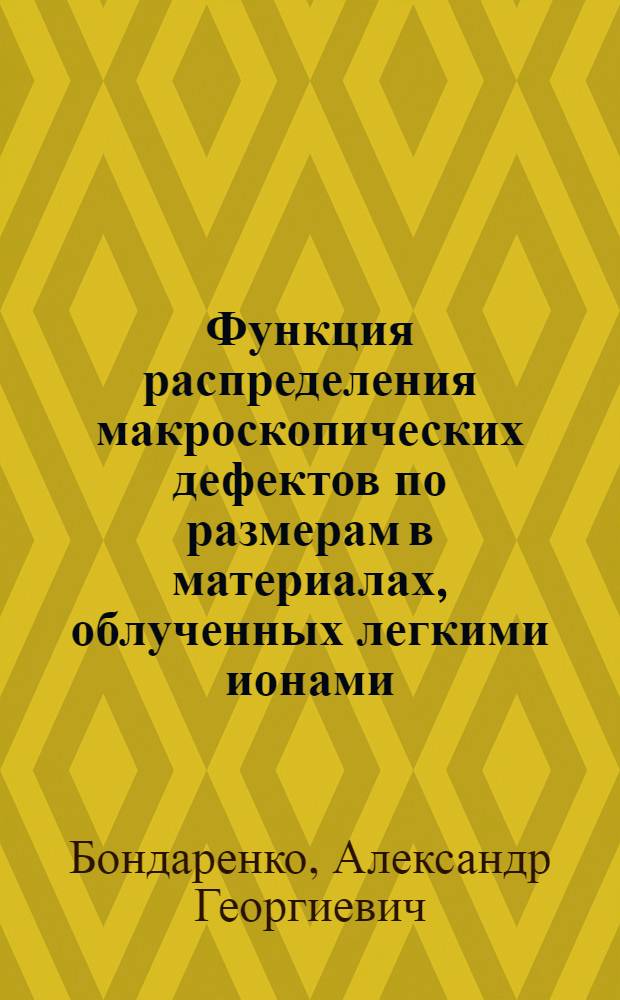 Функция распределения макроскопических дефектов по размерам в материалах, облученных легкими ионами

Бондаренко, Александр Георгиевич